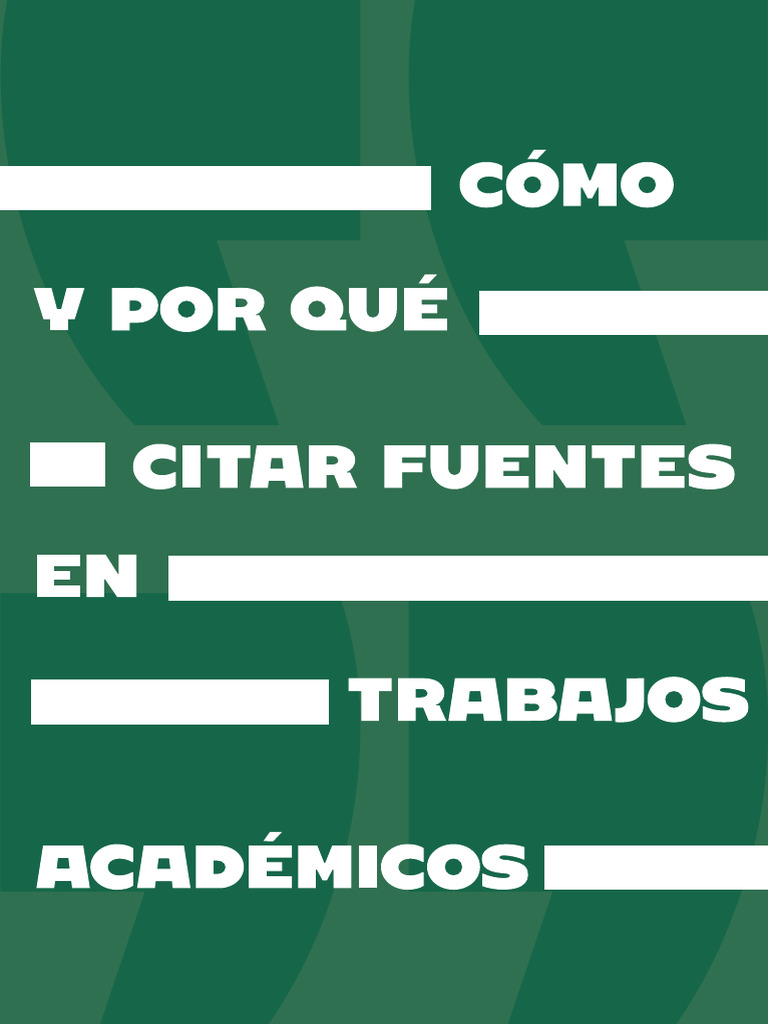 CÓMO
Y POR QUÉ
CITAR FUENTES
EN
TRABAJOS
ACADÉMICOS